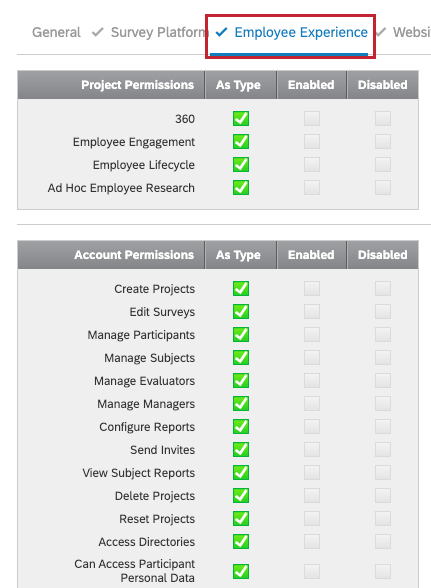 General ✓ Survey Platform ✓ Employee Experience ✓ Websi

| Project Permissions | As Type | Enabled | Disabled |
|---|---|---|---|
| 360 | ✓ | | |
| Employee Engagement | ✓ | | |
| Employee Lifecycle | ✓ | | |
| Ad Hoc Employee Research | ✓ | | |

| Account Permissions | As Type | Enabled | Disabled |
|---|---|---|---|
| Create Projects | ✓ | | |
| Edit Surveys | ✓ | | |
| Manage Participants | ✓ | | |
| Manage Subjects | ✓ | | |
| Manage Evaluators | ✓ | | |
| Manage Managers | ✓ | | |
| Configure Reports | ✓ | | |
| Send Invites | ✓ | | |
| View Subject Reports | ✓ | | |
| Delete Projects | ✓ | | |
| Reset Projects | ✓ | | |
| Access Directories | ✓ | | |
| Can Access Participant Personal Data | ✓ | | |